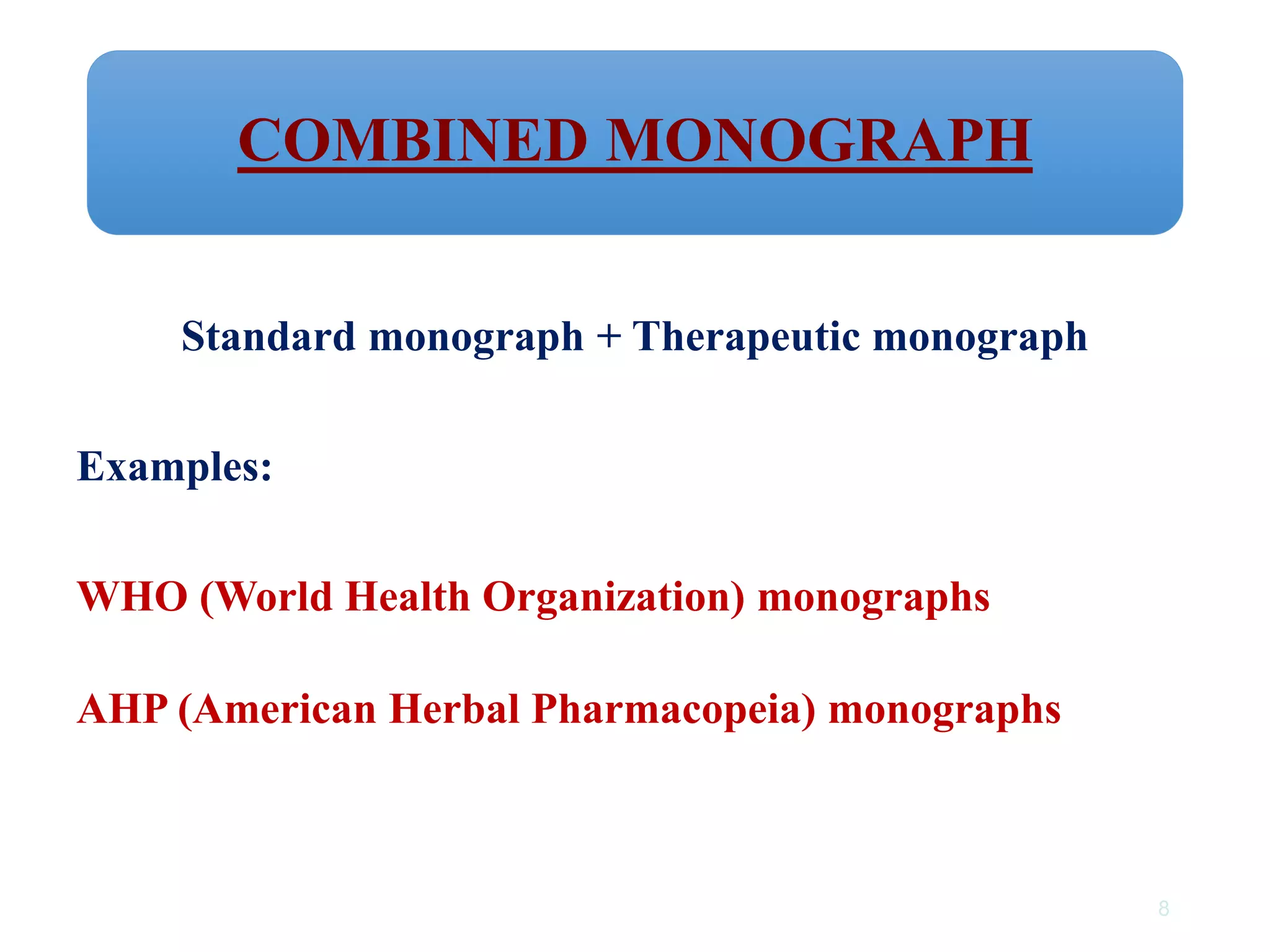 COMBINED MONOGRAPH

Standard monograph + Therapeutic monograph

Examples:

WHO (World Health Organization) monographs

AHP (American Herbal Pharmacopeia) monographs

8